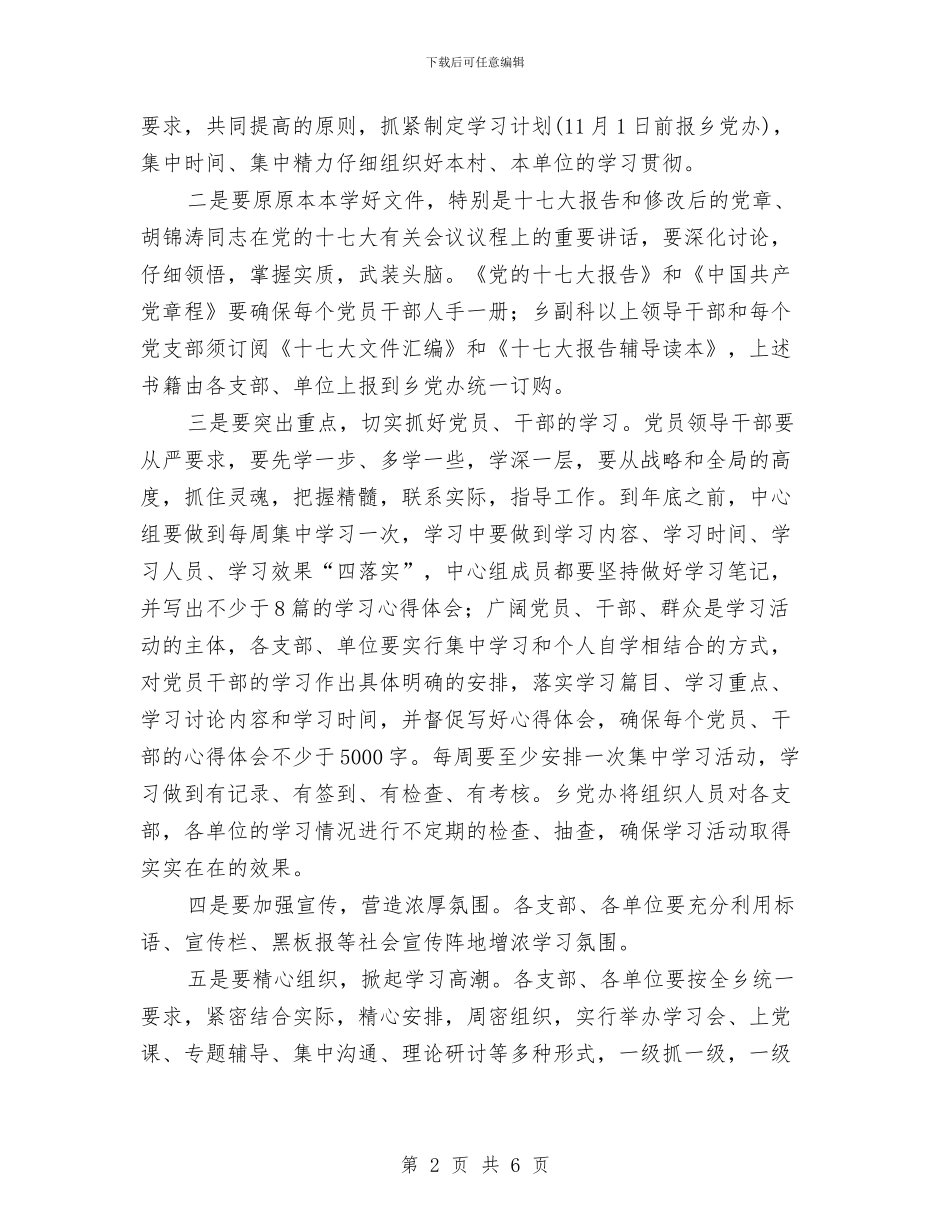 下载后可任意编辑

要求，共同提高的原则，抓紧制定学习计划(11月1日前报乡党办)，集中时间、集中精力仔细组织好本村、本单位的学习贯彻。

二是要原原本本学好文件，特别是十七大报告和修改后的党章、胡锦涛同志在党的十七大有关会议议程上的重要讲话，要深化讨论，仔细领悟，掌握实质，武装头脑。《党的十七大报告》和《中国共产党章程》要确保每个党员干部人手一册；乡副科以上领导干部和每个党支部须订阅《十七大文件汇编》和《十七大报告辅导读本》，上述书籍由各支部、单位上报到乡党办统一订购。

三是要突出重点，切实抓好党员、干部的学习。党员领导干部要从严要求，要先学一步、多学一些，学深一层，要从战略和全局的高度，抓住灵魂，把握精髓，联系实际，指导工作。到年底之前，中心组要做到每周集中学习一次，学习中要做到学习内容、学习时间、学习人员、学习效果“四落实”，中心组成员都要坚持做好学习笔记，并写出不少于8篇的学习心得体会；广阔党员、干部、群众是学习活动的主体，各支部、单位要实行集中学习和个人自学相结合的方式，对党员干部的学习作出具体明确的安排，落实学习篇目、学习重点、学习讨论内容和学习时间，并督促写好心得体会，确保每个党员、干部的心得体会不少于5000字。每周要至少安排一次集中学习活动，学习做到有记录、有签到、有检查、有考核。乡党办将组织人员对各支部，各单位的学习情况进行不定期的检查、抽查，确保学习活动取得实实在在的效果。

四是要加强宣传，营造浓厚氛围。各支部、各单位要充分利用标语、宣传栏、黑板报等社会宣传阵地增浓学习氛围。

五是要精心组织，掀起学习高潮。各支部、各单位要按全乡统一要求，紧密结合实际，精心安排，周密组织，实行举办学习会、上党课、专题辅导、集中沟通、理论研讨等多种形式，一级抓一级，一级

第 2 页 共 6 页